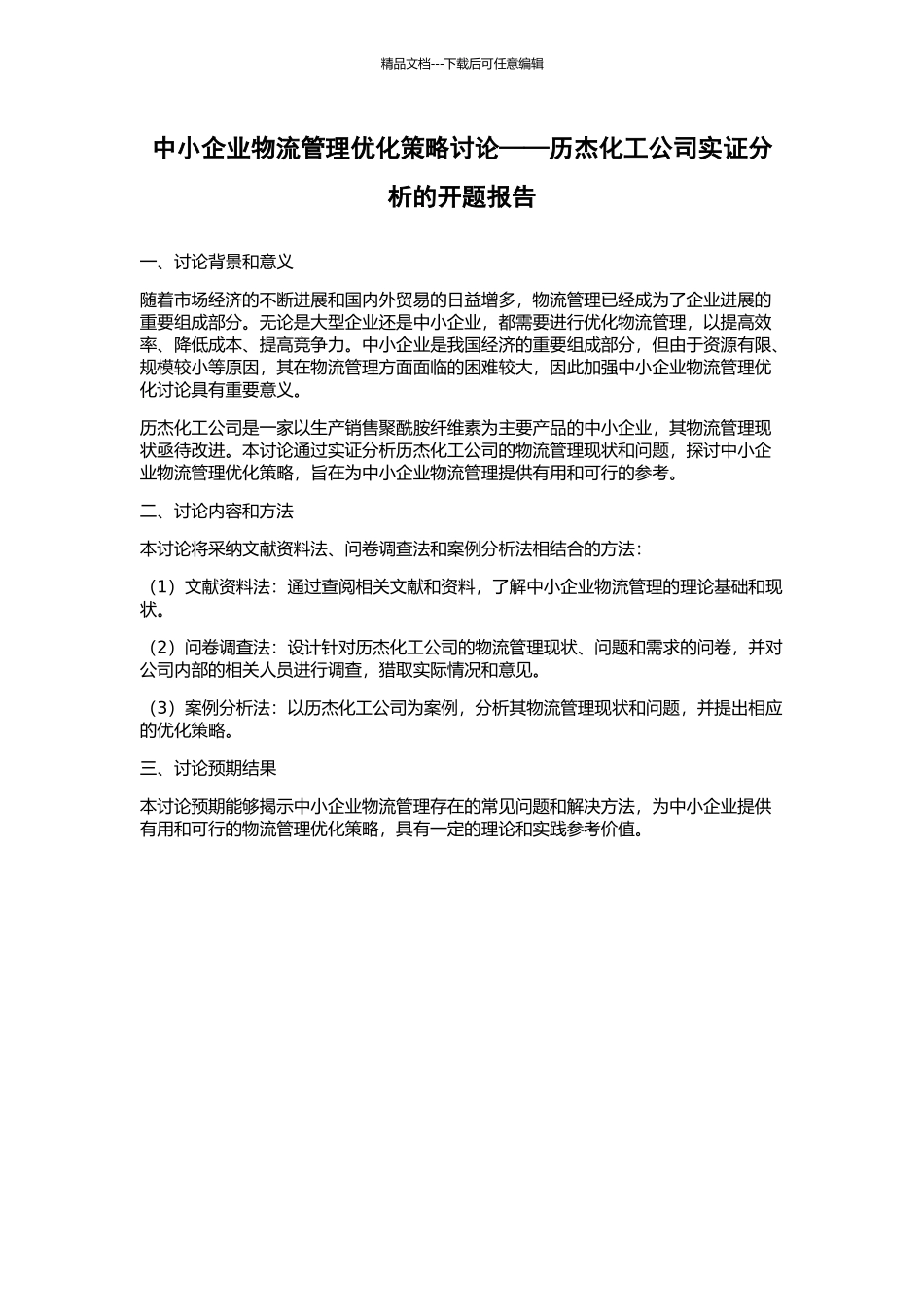 精品文档---下载后可任意编辑

中小企业物流管理优化策略讨论——历杰化工公司实证分析的开题报告

一、讨论背景和意义

随着市场经济的不断进展和国内外贸易的日益增多，物流管理已经成为了企业进展的重要组成部分。无论是大型企业还是中小企业，都需要进行优化物流管理，以提高效率、降低成本、提高竞争力。中小企业是我国经济的重要组成部分，但由于资源有限、规模较小等原因，其在物流管理方面面临的困难较大，因此加强中小企业物流管理优化讨论具有重要意义。

历杰化工公司是一家以生产销售聚酰胺纤维素为主要产品的中小企业，其物流管理现状亟待改进。本讨论通过实证分析历杰化工公司的物流管理现状和问题，探讨中小企业物流管理优化策略，旨在为中小企业物流管理提供有用和可行的参考。

二、讨论内容和方法

本讨论将采纳文献资料法、问卷调查法和案例分析法相结合的方法：

（1）文献资料法：通过查阅相关文献和资料，了解中小企业物流管理的理论基础和现状。

（2）问卷调查法：设计针对历杰化工公司的物流管理现状、问题和需求的问卷，并对公司内部的相关人员进行调查，猎取实际情况和意见。

（3）案例分析法：以历杰化工公司为案例，分析其物流管理现状和问题，并提出相应的优化策略。

三、讨论预期结果

本讨论预期能够揭示中小企业物流管理存在的常见问题和解决方法，为中小企业提供有用和可行的物流管理优化策略，具有一定的理论和实践参考价值。